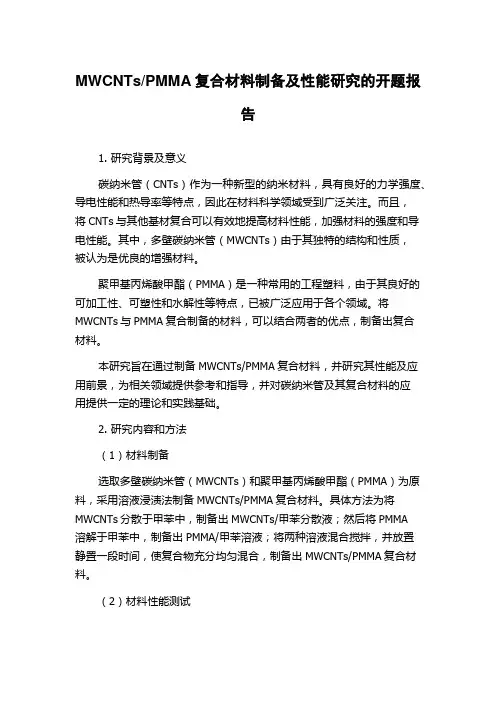 MWCNTs/PMMA 复合材料制备及性能研究的开题报告

1. 研究背景及意义

碳纳米管（CNTs）作为一种新型的纳米材料，具有良好的力学强度、导电性能和热导率等特点，因此在材料科学领域受到广泛关注。而且，将 CNTs 与其他基材复合可以有效地提高材料性能，加强材料的强度和导电性能。其中，多壁碳纳米管（MWCNTs）由于其独特的结构和性质，被认为是优良的增强材料。

聚甲基丙烯酸甲酯（PMMA）是一种常用的工程塑料，由于其良好的可加工性、可塑性和水解性等特点，已被广泛应用于各个领域。将 MWCNTs 与 PMMA 复合制备的材料，可以结合两者的优点，制备出复合材料。

本研究旨在通过制备 MWCNTs/PMMA 复合材料，并研究其性能及应用前景，为相关领域提供参考和指导，并对碳纳米管及其复合材料的应用提供一定的理论和实践基础。

2. 研究内容和方法

（1）材料制备

选取多壁碳纳米管（MWCNTs）和聚甲基丙烯酸甲酯（PMMA）为原料，采用溶液浸渍法制备 MWCNTs/PMMA 复合材料。具体方法为将 MWCNTs 分散于甲苯中，制备出 MWCNTs/甲苯分散液；然后将 PMMA 溶解于甲苯中，制备出 PMMA/甲苯溶液；将两种溶液混合搅拌，并放置静置一段时间，使复合物充分均匀混合，制备出 MWCNTs/PMMA 复合材料。

（2）材料性能测试